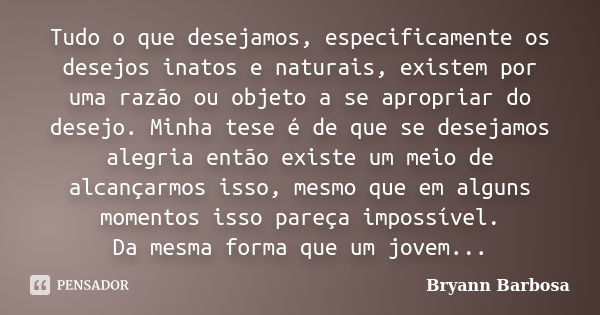 Tudo o que desejamos, especificamente os desejos inatos e naturais, existem por uma razão ou objeto a se apropriar do desejo. Minha tese é de que se desejamos alegria então existe um meio de alcançarmos isso, mesmo que em alguns momentos isso pareça impossível.
Da mesma forma que um jovem...

PENSADOR

Bryann Barbosa